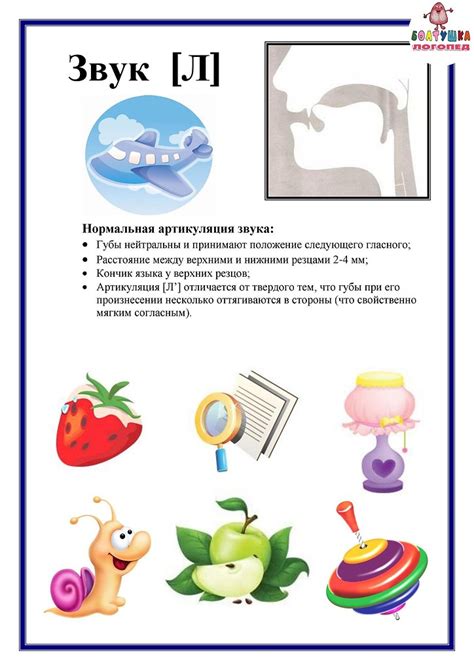 БОЛТУШКА
ЛОГОПЕД

Звук [Л]

Нормальная артикуляция звука:
• Губы нейтральны и принимают положение следующего гласного;
• Расстояние между верхними и нижними резцами 2-4 мм;
• Кончик языка у верхних резцов;
• Артикуляция [Л'] отличается от твердого тем, что губы при его произнесении несколько оттягиваются в стороны (что свойственно мягким согласным).